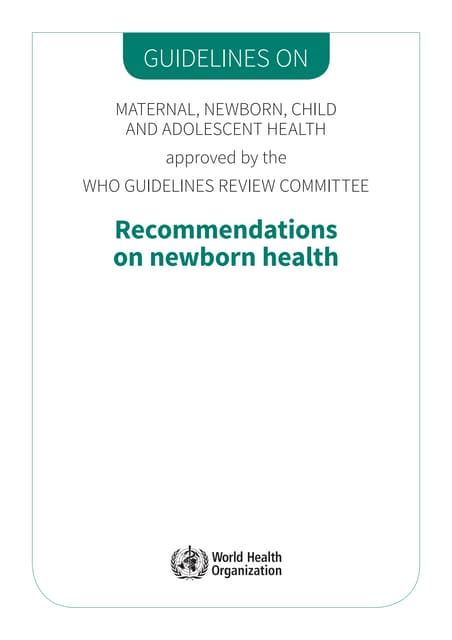 GUIDELINES ON

MATERNAL, NEWBORN, CHILD AND ADOLESCENT HEALTH

approved by the

WHO GUIDELINES REVIEW COMMITTEE

Recommendations on newborn health

World Health Organization